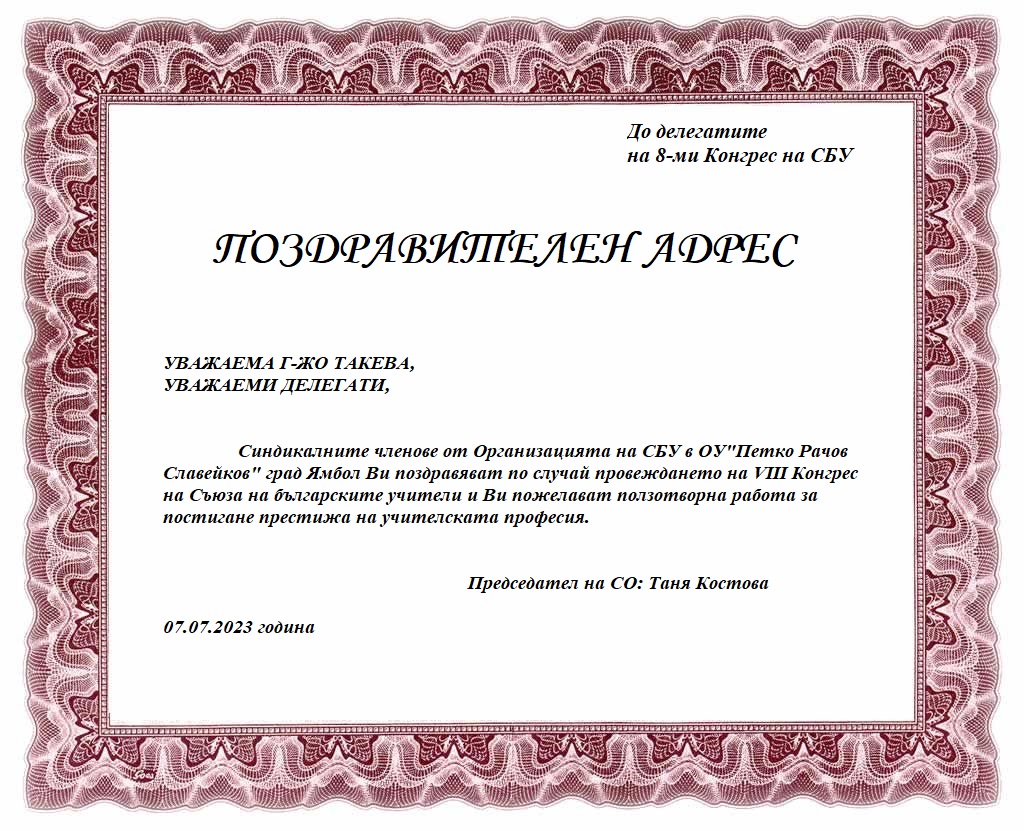 До делегатите
на 8-ми Конгрес на СБУ

ПОЗДРАВИТЕЛЕН АДРЕС

УВАЖАЕМА Г-ЖО ТАКЕВА,
УВАЖАЕМИ ДЕЛЕГАТИ,

Синдикалните членове от Организацията на СБУ в ОУ"Петко Рачов Славейков" град Ямбол Ви поздравяват по случай провеждането на VIII Конгрес на Съюза на българските учители и Ви пожелават ползотворна работа за постигане престижа на учителската професия.

Председател на СО: Таня Костова

07.07.2023 година